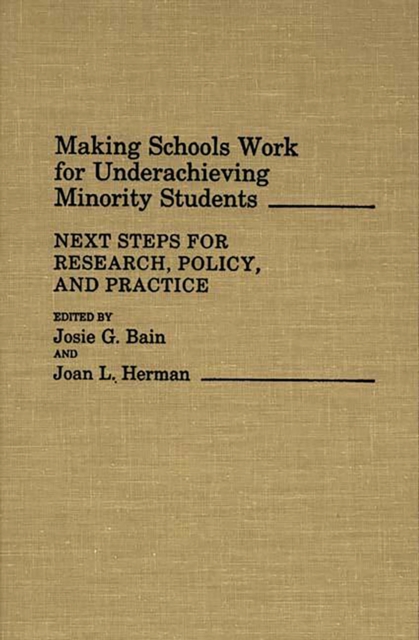 Making Schools Work for Underachieving Minority Students

NEXT STEPS FOR RESEARCH, POLICY, AND PRACTICE

EDITED BY
Josie G. Bain
AND
Joan L. Herman